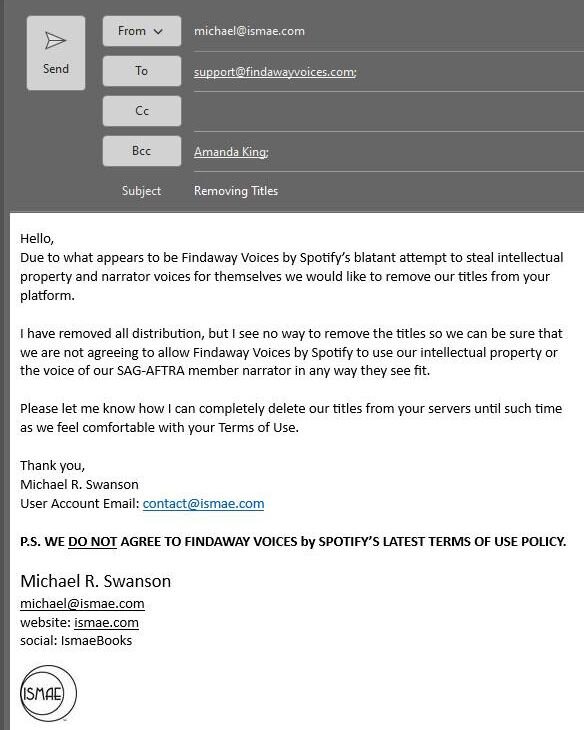 Send

From

michael@ismae.com

To

support@findawayvoices.com;

Cc

Bcc

Amanda King;

Subject

Removing Titles

Hello,
Due to what appears to be Findaway Voices by Spotify's blatant attempt to steal intellectual property and narrator voices for themselves we would like to remove our titles from your platform.

I have removed all distribution, but I see no way to remove the titles so we can be sure that we are not agreeing to allow Findaway Voices by Spotify to use our intellectual property or the voice of our SAG-AFTRA member narrator in any way they see fit.

Please let me know how I can completely delete our titles from your servers until such time as we feel comfortable with your Terms of Use.

Thank you,
Michael R. Swanson
User Account Email: contact@ismae.com

P.S. WE DO NOT AGREE TO FINDAWAY VOICES by SPOTIFY'S LATEST TERMS OF USE POLICY.

Michael R. Swanson
michael@ismae.com
website: ismae.com
social: IsmaeBooks

ISMAE